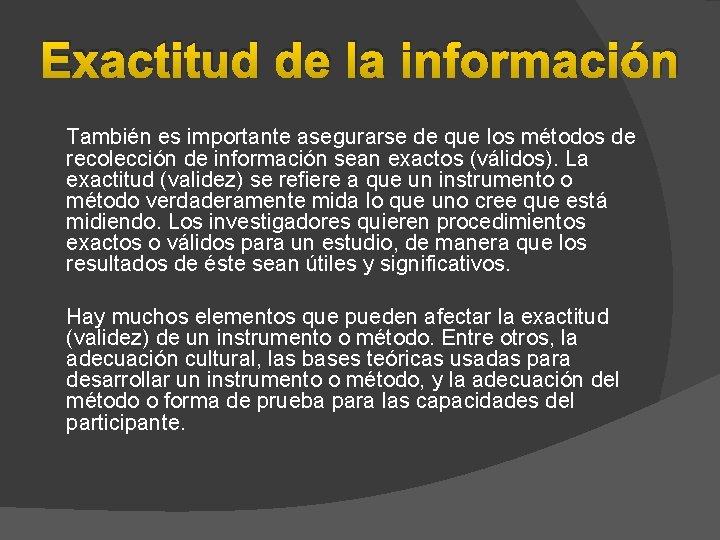 Exactitud de la información

También es importante asegurarse de que los métodos de recolección de información sean exactos (válidos). La exactitud (validez) se refiere a que un instrumento o método verdaderamente mida lo que uno cree que está midiendo. Los investigadores quieren procedimientos exactos o válidos para un estudio, de manera que los resultados de éste sean útiles y significativos.

Hay muchos elementos que pueden afectar la exactitud (validez) de un instrumento o método. Entre otros, la adecuación cultural, las bases teóricas usadas para desarrollar un instrumento o método, y la adecuación del método o forma de prueba para las capacidades del participante.